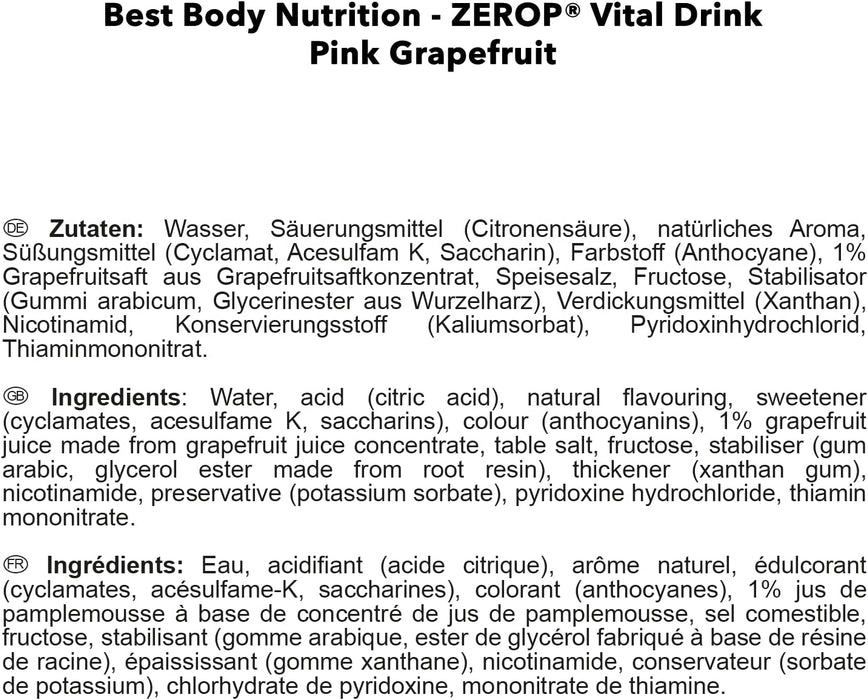 Best Body Nutrition - ZEROP® Vital Drink
Pink Grapefruit

DE Zutaten: Wasser, Säuerungsmittel (Citronensäure), natürliches Aroma, Süßungsmittel (Cyclamat, Acesulfam K, Saccharin), Farbstoff (Anthocyane), 1% Grapefruitsaft aus Grapefruitsaftkonzentrat, Speisesalz, Fructose, Stabilisator (Gummi arabicum, Glycerinester aus Wurzelharz), Verdickungsmittel (Xanthan), Nicotinamid, Konservierungsstoff (Kaliumsorbat), Pyridoxinhydrochlorid, Thiaminmononitrat.

GB Ingredients: Water, acid (citric acid), natural flavouring, sweetener (cyclamates, acesulfame K, saccharins), colour (anthocyanins), 1% grapefruit juice made from grapefruit juice concentrate, table salt, fructose, stabiliser (gum arabic, glycerol ester made from root resin), thickener (xanthan gum), nicotinamide, preservative (potassium sorbate), pyridoxine hydrochloride, thiamin mononitrate.

FR Ingrédients: Eau, acidifiant (acide citrique), arôme naturel, édulcorant (cyclamates, acésulfame-K, saccharines), colorant (anthocyanes), 1% jus de pamplemousse à base de concentré de jus de pamplemousse, sel comestible, fructose, stabilisant (gomme arabique, ester de glycérol fabriqué à base de résine de racine), épaississant (gomme xanthane), nicotinamide, conservateur (sorbate de potassium), chlorhydrate de pyridoxine, mononitrate de thiamine.